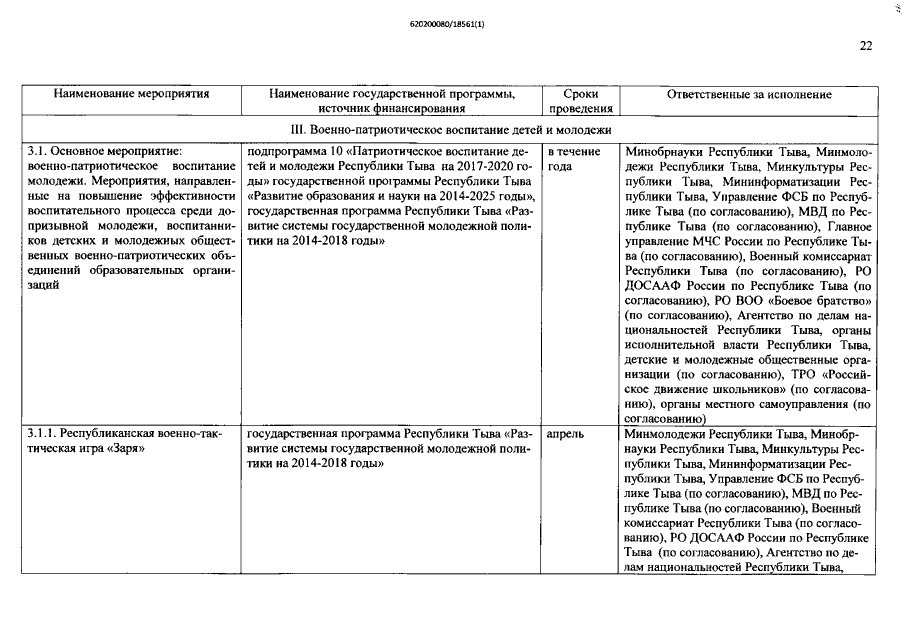 620200080/18561(1)

22

| Наименование мероприятия | Наименование государственной программы, источник финансирования | Сроки проведения | Ответственные за исполнение |
|---|---|---|---|
| III. Военно-патриотическое воспитание детей и молодежи | | | |
| 3.1. Основное мероприятие: военно-патриотическое воспитание молодежи. Мероприятия, направленные на повышение эффективности воспитательного процесса среди допризывной молодежи, воспитанников детских и молодежных общественных военно-патриотических объединений образовательных организаций | подпрограмма 10 «Патриотическое воспитание детей и молодежи Республики Тыва на 2017-2020 годы» государственной программы Республики Тыва «Развитие образования и науки на 2014-2025 годы», государственная программа Республики Тыва «Развитие системы государственной молодежной политики на 2014-2018 годы» | в течение года | Минобрнауки Республики Тыва, Минмолодежи Республики Тыва, Минкультуры Республики Тыва, Мининформатизации Республики Тыва, Управление ФСБ по Республике Тыва (по согласованию), МВД по Республике Тыва (по согласованию), Главное управление МЧС России по Республике Тыва (по согласованию), Военный комиссариат Республики Тыва (по согласованию), РО ДОСААФ России по Республике Тыва (по согласованию), РО ВОО «Боевое братство» (по согласованию), Агентство по делам национальностей Республики Тыва, органы исполнительной власти Республики Тыва, детские и молодежные общественные организации (по согласованию), ТРО «Российское движение школьников» (по согласованию), органы местного самоуправления (по согласованию) |
| 3.1.1. Республиканская военно-тактическая игра «Заря» | государственная программа Республики Тыва «Развитие системы государственной молодежной политики на 2014-2018 годы» | апрель | Минмолодежи Республики Тыва, Минобрнауки Республики Тыва, Минкультуры Республики Тыва, Мининформатизации Республики Тыва, Управление ФСБ по Республике Тыва (по согласованию), МВД по Республике Тыва (по согласованию), Военный комиссариат Республики Тыва (по согласованию), РО ДОСААФ России по Республике Тыва (по согласованию), Агентство по делам национальностей Республики Тыва, |